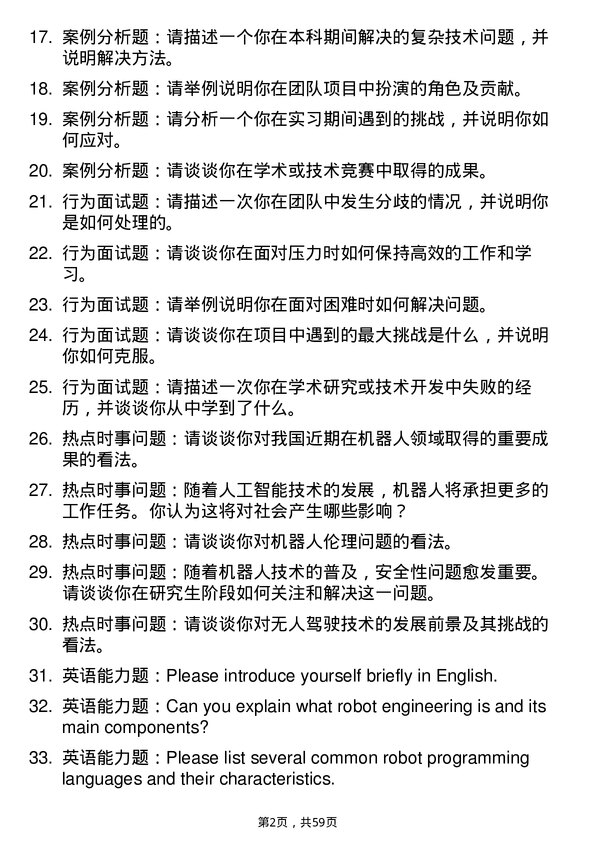 17. 案例分析题：请描述一个你在本科期间解决的复杂技术问题，并说明解决方法。

18. 案例分析题：请举例说明你在团队项目中扮演的角色及贡献。

19. 案例分析题：请分析一个你在实习期间遇到的挑战，并说明你如何应对。

20. 案例分析题：请谈谈你在学术或技术竞赛中取得的成果。

21. 行为面试题：请描述一次你在团队中发生分歧的情况，并说明你是如何处理的。

22. 行为面试题：请谈谈你在面对压力时如何保持高效的工作和学习。

23. 行为面试题：请举例说明你在面对困难时如何解决问题。

24. 行为面试题：请谈谈你在项目中遇到的最大挑战是什么，并说明你如何克服。

25. 行为面试题：请描述一次你在学术研究或技术开发中失败的经历，并谈谈你从中学到了什么。

26. 热点时事问题：请谈谈你对我国近期在机器人领域取得的重要成果的看法。

27. 热点时事问题：随着人工智能技术的发展，机器人将承担更多的工作任务。你认为这将对社会产生哪些影响？

28. 热点时事问题：请谈谈你对机器人伦理问题的看法。

29. 热点时事问题：随着机器人技术的普及，安全性问题愈发重要。请谈谈你在研究生阶段如何关注和解决这一问题。

30. 热点时事问题：请谈谈你对无人驾驶技术的发展前景及其挑战的看法。

31. 英语能力题：Please introduce yourself briefly in English.

32. 英语能力题：Can you explain what robot engineering is and its main components?

33. 英语能力题：Please list several common robot programming languages and their characteristics.

第2页，共59页